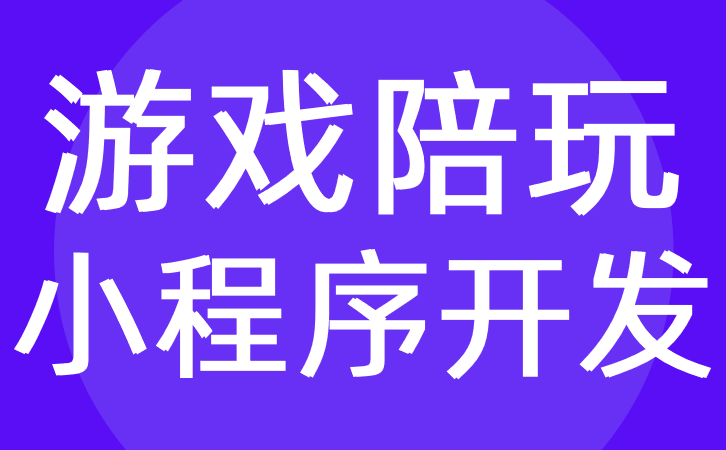 游戏陪玩
小程序开发